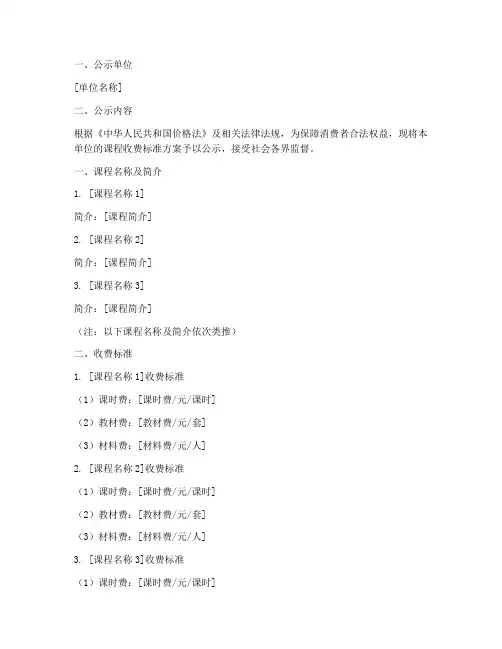 一、公示单位

[单位名称]

二、公示内容

根据《中华人民共和国价格法》及相关法律法规，为保障消费者合法权益，现将本单位的课程收费标准方案予以公示，接受社会各界监督。

一、课程名称及简介

1. [课程名称 1]

简介：[课程简介]

2. [课程名称 2]

简介：[课程简介]

3. [课程名称 3]

简介：[课程简介]

（注：以下课程名称及简介依次类推）

二、收费标准

1. [课程名称 1]收费标准

（1）课时费：[课时费/元/课时]

（2）教材费：[教材费/元/套]

（3）材料费：[材料费/元/人]

2. [课程名称 2]收费标准

（1）课时费：[课时费/元/课时]

（2）教材费：[教材费/元/套]

（3）材料费：[材料费/元/人]

3. [课程名称 3]收费标准

（1）课时费：[课时费/元/课时]